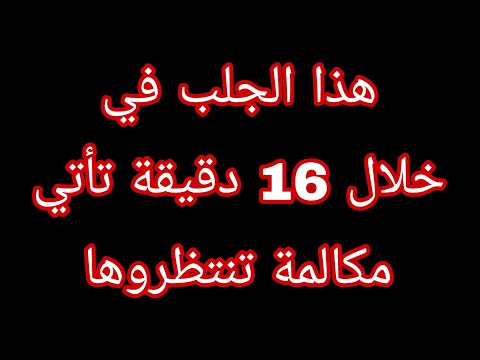 هذا الجلب في
خلال 16 دقيقة تأتي
مكالمة تنتظروها